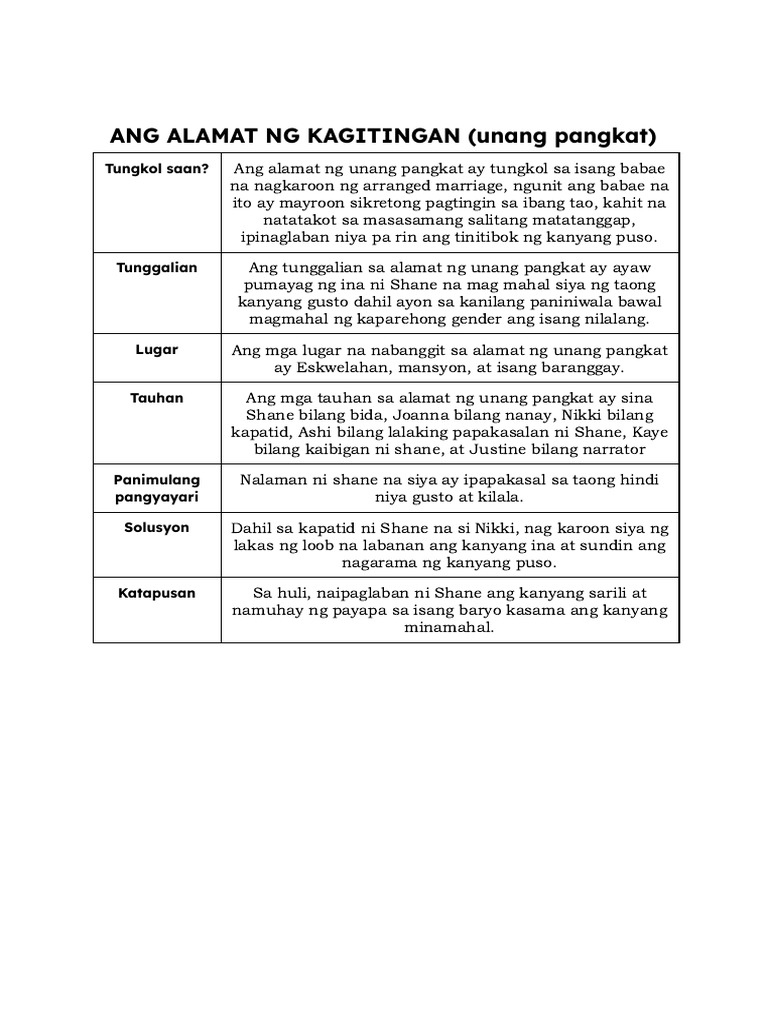 ANG ALAMAT NG KAGITINGAN (unang pangkat)

| Tungkol saan? | Ang alamat ng unang pangkat ay tungkol sa isang babae na nagkaroon ng arranged marriage, ngunit ang babae na ito ay mayroon sikretong pagtingin sa ibang tao, kahit na natatakot sa masasamang salitang matatanggap, ipinaglaban niya pa rin ang tinitibok ng kanyang puso. |
|---|---|
| Tunggalian | Ang tunggalian sa alamat ng unang pangkat ay ayaw pumayag ng ina ni Shane na mag mahal siya ng taong kanyang gusto dahil ayon sa kanilang paniniwala bawal magmahal ng kaparehong gender ang isang nilalang. |
| Lugar | Ang mga lugar na nabanggit sa alamat ng unang pangkat ay Eskwelahan, mansyon, at isang baranggay. |
| Tauhan | Ang mga tauhan sa alamat ng unang pangkat ay sina Shane bilang bida, Joanna bilang nanay, Nikki bilang kapatid, Ashi bilang lalaking papakasalan ni Shane, Kaye bilang kaibigan ni shane, at Justine bilang narrator |
| Panimulang pangyayari | Nalaman ni shane na siya ay ipapakasal sa taong hindi niya gusto at kilala. |
| Solusyon | Dahil sa kapatid ni Shane na si Nikki, nag karoon siya ng lakas ng loob na labanan ang kanyang ina at sundin ang nagarama ng kanyang puso. |
| Katapusan | Sa huli, naipaglaban ni Shane ang kanyang sarili at namuhay ng payapa sa isang baryo kasama ang kanyang minamahal. |